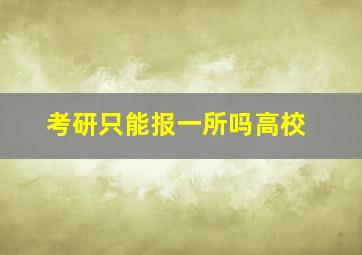 考研只能报一所吗高校